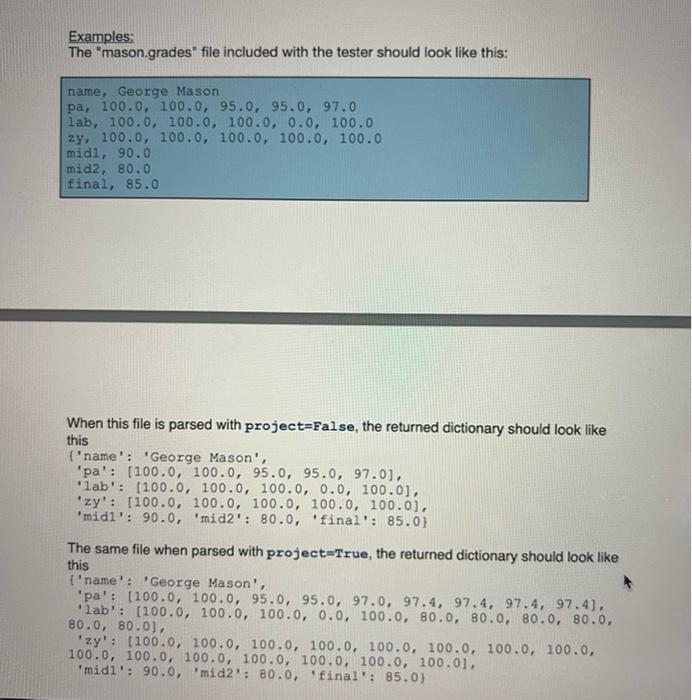 Examples:
The "mason.grades" file included with the tester should look like this:

name, George Mason
pa, 100.0, 100.0, 95.0, 95.0, 97.0
lab, 100.0, 100.0, 100.0, 0.0, 100.0
zy, 100.0, 100.0, 100.0, 100.0, 100.0
mid1, 90.0
mid2, 80.0
final, 85.0

When this file is parsed with project=False, the returned dictionary should look like this
{'name': 'George Mason',
'pa': [100.0, 100.0, 95.0, 95.0, 97.0],
'lab': [100.0, 100.0, 100.0, 0.0, 100.0],
'zy': [100.0, 100.0, 100.0, 100.0, 100.0],
'mid1': 90.0, 'mid2': 80.0, 'final': 85.0}

The same file when parsed with project=True, the returned dictionary should look like this
{'name': 'George Mason',
'pa': [100.0, 100.0, 95.0, 95.0, 97.0, 97.4, 97.4, 97.4, 97.4],
'lab': [100.0, 100.0, 100.0, 0.0, 100.0, 80.0, 80.0, 80.0, 80.0, 80.0, 80.0],
'zy': [100.0, 100.0, 100.0, 100.0, 100.0, 100.0, 100.0, 100.0, 100.0, 100.0, 100.0, 100.0, 100.0, 100.0, 100.0],
'mid1': 90.0, 'mid2': 80.0, 'final': 85.0}